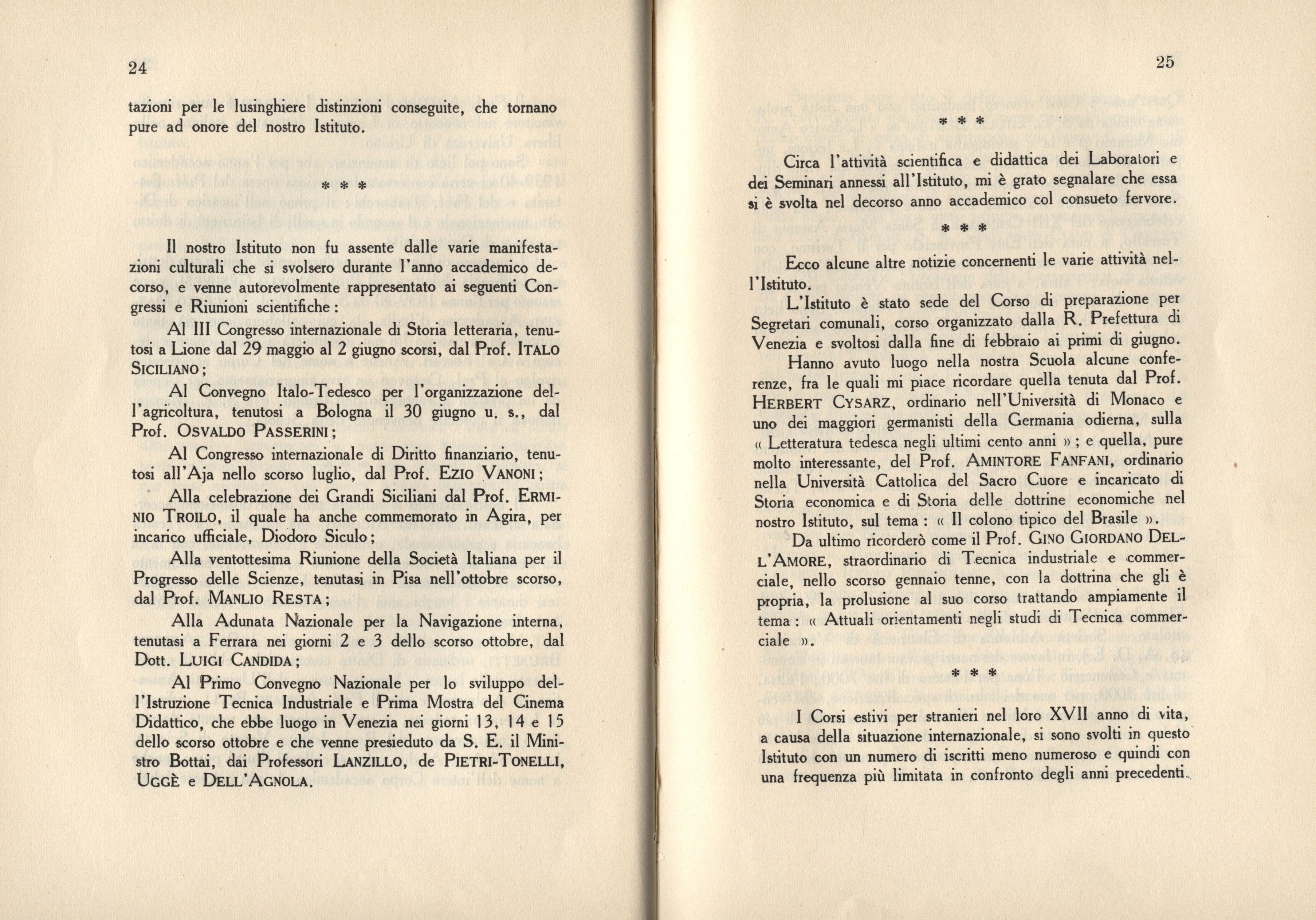 24

tazioni per le lusinghiere distinzioni conseguite, che tornano pure ad onore del nostro Istituto.

* * *

Il nostro Istituto non fu assente dalle varie manifestazioni culturali che si svolsero durante l'anno accademico decorso, e venne autorevolmente rappresentato ai seguenti Congressi e Riunioni scientifiche :

Al III Congresso internazionale di Storia letteraria, tenutosi a Lione dal 29 maggio al 2 giugno scorsi, dal Prof. ITALO SICILIANO ;

Al Convegno Italo-Tedesco per l'organizzazione dell'agricoltura, tenutosi a Bologna il 30 giugno u. s., dal Prof. OSVALDO PASSERINI ;

Al Congresso internazionale di Diritto finanziario, tenutosi all'Aja nello scorso luglio, dal Prof. EZIO VANONI ;

Alla celebrazione dei Grandi Siciliani dal Prof. ERMINIO TROILO, il quale ha anche commemorato in Agira, per incarico ufficiale, Diodoro Siculo ;

Alla ventottesima Riunione della Società Italiana per il Progresso delle Scienze, tenutasi in Pisa nell'ottobre scorso, dal Prof. MANLIO RESTA ;

Alla Adunata Nazionale per la Navigazione interna, tenutasi a Ferrara nei giorni 2 e 3 dello scorso ottobre, dal Dott. LUIGI CANDIDA ;

Al Primo Convegno Nazionale per lo sviluppo dell'Istruzione Tecnica Industriale e Prima Mostra del Cinema Didattico, che ebbe luogo in Venezia nei giorni 13, 14 e 15 dello scorso ottobre e che venne presieduto da S. E. il Ministro Bottai, dai Professori LANZILLO, de PIETRI-TONELLI, UGGÈ e DELL'AGNOLA.

25

* * *

Circa l'attività scientifica e didattica dei Laboratori e dei Seminari annessi all'Istituto, mi è grato segnalare che essa si è svolta nel decorso anno accademico col consueto fervore.

* * *

Ecco alcune altre notizie concernenti le varie attività nell'Istituto.

L'Istituto è stato sede del Corso di preparazione per Segretari comunali, corso organizzato dalla R. Prefettura di Venezia e svoltosi dalla fine di febbraio ai primi di giugno.

Hanno avuto luogo nella nostra Scuola alcune conferenze, fra le quali mi piace ricordare quella tenuta dal Prof. HERBERT CYSARZ, ordinario nell'Università di Monaco e uno dei maggiori germanisti della Germania odierna, sulla « Letteratura tedesca negli ultimi cento anni » ; e quella, pure molto interessante, del Prof. AMINTORE FANFANI, ordinario nella Università Cattolica del Sacro Cuore e incaricato di Storia economica e di Storia delle dottrine economiche nel nostro Istituto, sul tema : « Il colono tipico del Brasile ».

Da ultimo ricorderò come il Prof. GINO GIORDANO DELL'AMORE, straordinario di Tecnica industriale e commerciale, nello scorso gennaio tenne, con la dottrina che gli è propria, la prolusione al suo corso trattando ampiamente il tema : « Attuali orientamenti negli studi di Tecnica commerciale ».

* * *

I Corsi estivi per stranieri nel loro XVII anno di vita, a causa della situazione internazionale, si sono svolti in questo Istituto con un numero di iscritti meno numeroso e quindi con una frequenza più limitata in confronto degli anni precedenti.